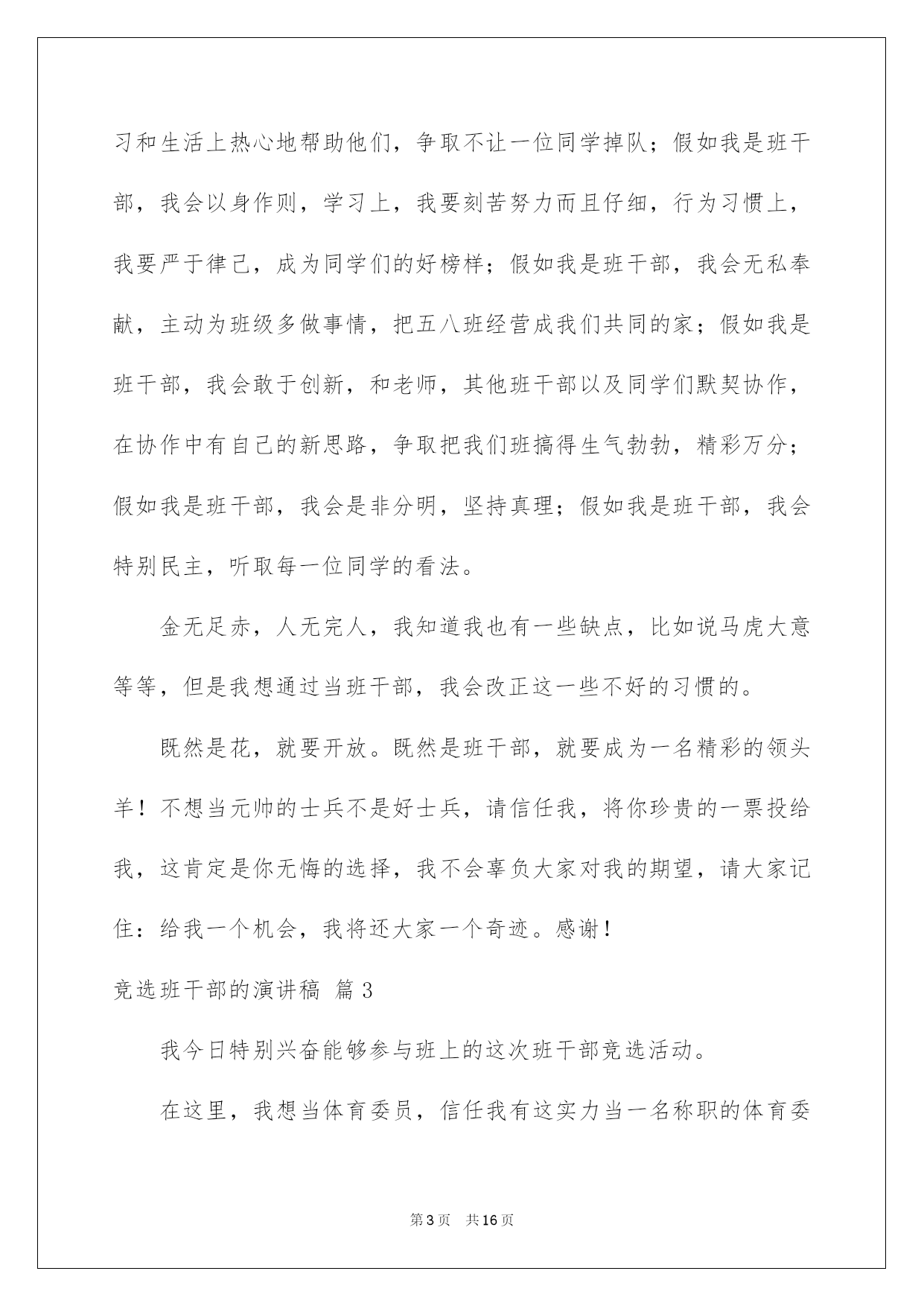 习和生活上热心地帮助他们，争取不让一位同学掉队；假如我是班干部，我会以身作则，学习上，我要刻苦努力而且仔细，行为习惯上，我要严于律己，成为同学们的好榜样；假如我是班干部，我会无私奉献，主动为班级多做事情，把五八班经营成我们共同的家；假如我是班干部，我会敢于创新，和老师，其他班干部以及同学们默契协作，在协作中有自己的新思路，争取把我们班搞得生气勃勃，精彩万分；假如我是班干部，我会是非分明，坚持真理；假如我是班干部，我会特别民主，听取每一位同学的看法。

金无足赤，人无完人，我知道我也有一些缺点，比如说马虎大意等等，但是我想通过当班干部，我会改正这一些不好的习惯的。

既然是花，就要开放。既然是班干部，就要成为一名精彩的领头羊！不想当元帅的士兵不是好士兵，请信任我，将你珍贵的一票投给我，这肯定是你无悔的选择，我不会辜负大家对我的期望，请大家记住：给我一个机会，我将还大家一个奇迹。感谢！

竞选班干部的演讲稿 篇3

我今日特别兴奋能够参与班上的这次班干部竞选活动。

在这里，我想当体育委员，信任我有这实力当一名称职的体育委

第3页 共16页